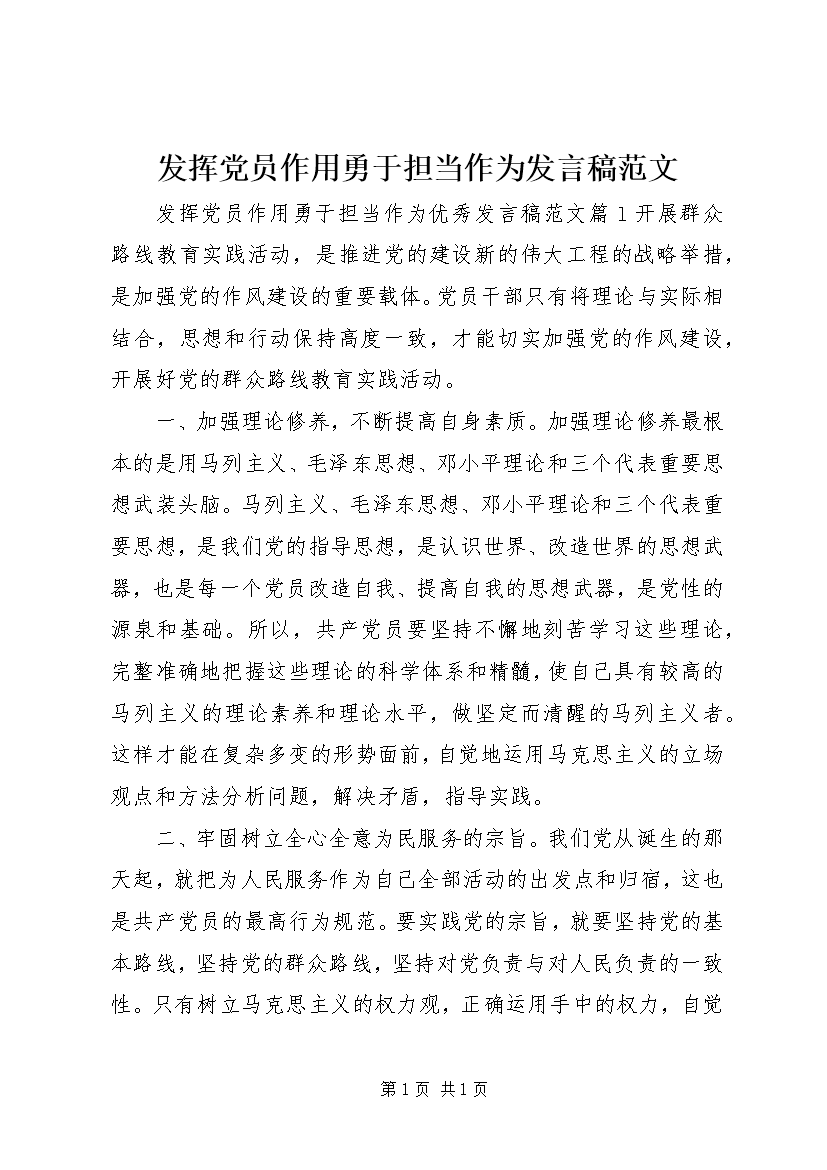 发挥党员作用勇于担当作为发言稿范文

发挥党员作用勇于担当作为优秀发言稿范文篇1开展群众路线教育实践活动，是推进党的建设新的伟大工程的战略举措，是加强党的作风建设的重要载体。党员干部只有将理论与实际相结合，思想和行动保持高度一致，才能切实加强党的作风建设，开展好党的群众路线教育实践活动。

一、加强理论修养，不断提高自身素质。加强理论修养最根本的是用马列主义、毛泽东思想、邓小平理论和三个代表重要思想武装头脑。马列主义、毛泽东思想、邓小平理论和三个代表重要思想，是我们党的指导思想，是认识世界、改造世界的思想武器，也是每一个党员改造自我、提高自我的思想武器，是党性的源泉和基础。所以，共产党员要坚持不懈地刻苦学习这些理论，完整准确地把握这些理论的科学体系和精髓，使自己具有较高的马列主义的理论素养和理论水平，做坚定而清醒的马列主义者。这样才能在复杂多变的形势面前，自觉地运用马克思主义的立场观点和方法分析问题，解决矛盾，指导实践。

二、牢固树立全心全意为民服务的宗旨。我们党从诞生的那天起，就把为人民服务作为自己全部活动的出发点和归宿，这也是共产党员的最高行为规范。要实践党的宗旨，就要坚持党的基本路线，坚持党的群众路线，坚持对党负责与对人民负责的一致性。只有树立马克思主义的权力观，正确运用手中的权力，自觉

第1页 共1页